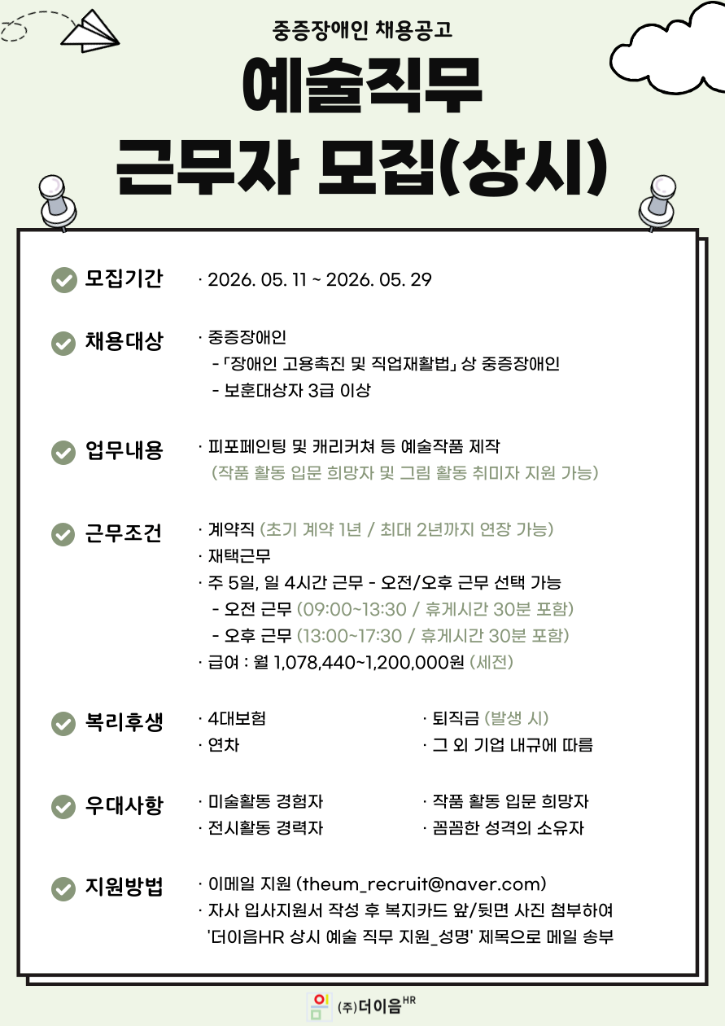 중증장애인 채용공고

예술직무
근무자 모집(상시)

모집기간
· 2026. 05. 11 ~ 2026. 05. 29

채용대상
· 중증장애인
- 「장애인 고용촉진 및 직업재활법」 상 중증장애인
- 보훈대상자 3급 이상

업무내용
· 피포페인팅 및 캐리커쳐 등 예술작품 제작
(작품 활동 입문 희망자 및 그림 활동 취미자 지원 가능)

근무조건
· 계약직 (초기 계약 1년 / 최대 2년까지 연장 가능)
· 재택근무
· 주 5일, 일 4시간 근무 - 오전/오후 근무 선택 가능
- 오전 근무 (09:00~13:30 / 휴게시간 30분 포함)
- 오후 근무 (13:00~17:30 / 휴게시간 30분 포함)
· 급여 : 월 1,078,440~1,200,000원 (세전)

복리후생
· 4대보험
· 연차
· 퇴직금 (발생 시)
· 그 외 기업 내규에 따름

우대사항
· 미술활동 경험자
· 전시활동 경력자
· 작품 활동 입문 희망자
· 꼼꼼한 성격의 소유자

지원방법
· 이메일 지원 (theum_recruit@naver.com)
· 자사 입사지원서 작성 후 복지카드 앞/뒷면 사진 첨부하여 '더이음HR 상시 예술 직무 지원_성명' 제목으로 메일 송부

(주)더이음HR